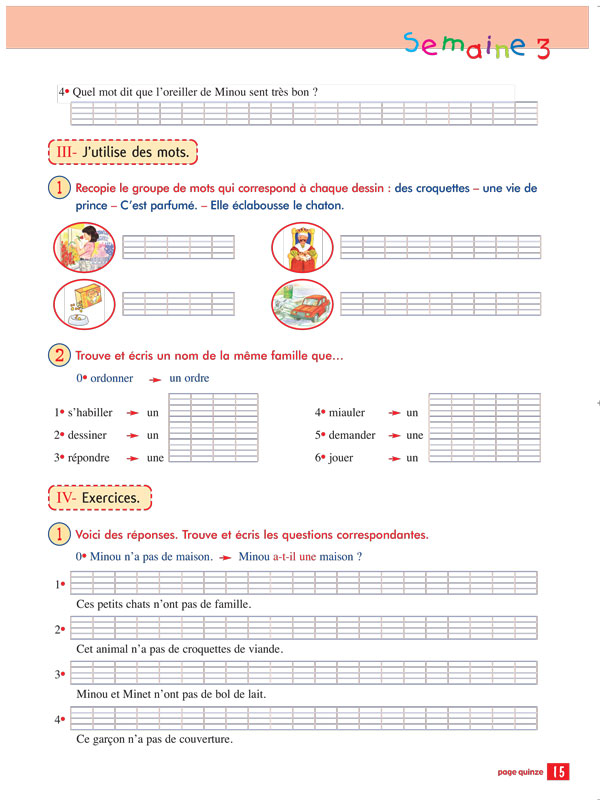 Semaine 3

4• Quel mot dit que l'oreiller de Minou sent très bon ?

III- J'utilise des mots.

1 Recopie le groupe de mots qui correspond à chaque dessin : des croquettes – une vie de prince – C'est parfumé. – Elle éclabousse le chaton.

2 Trouve et écris un nom de la même famille que…

0• ordonner → un ordre

1• s'habiller → un
2• dessiner → un
3• répondre → une

4• miauler → un
5• demander → une
6• jouer → un

IV- Exercices.

1 Voici des réponses. Trouve et écris les questions correspondantes.

0• Minou n'a pas de maison. → Minou a-t-il une maison ?

1•
Ces petits chats n'ont pas de famille.

2•
Cet animal n'a pas de croquettes de viande.

3•
Minou et Minet n'ont pas de bol de lait.

4•
Ce garçon n'a pas de couverture.

page quinze 15